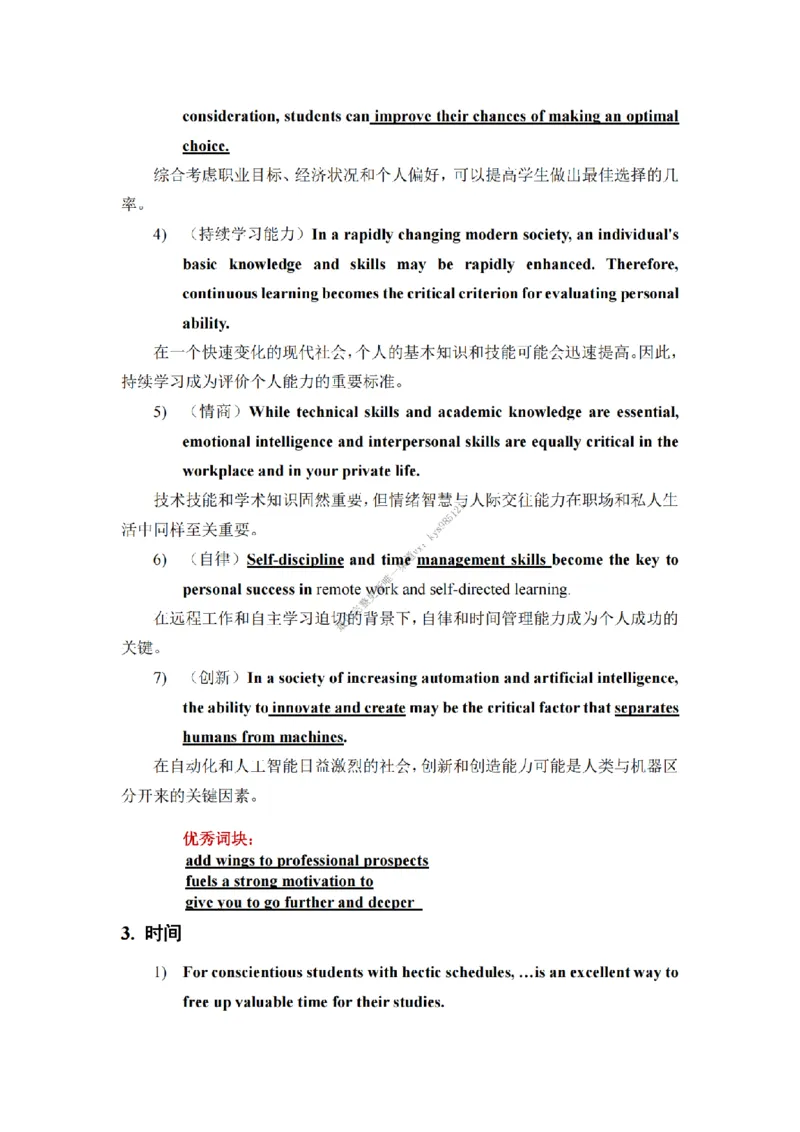 consideration, students can improve their chances of making an optimal choice.

综合考虑职业目标、经济状况和个人偏好，可以提高学生做出最佳选择的几率。

4) （持续学习能力）In a rapidly changing modern society, an individual's basic knowledge and skills may be rapidly enhanced. Therefore, continuous learning becomes the critical criterion for evaluating personal ability.

在一个快速变化的现代社会，个人的基本知识和技能可能会迅速提高。因此，持续学习成为评价个人能力的重要标准。

5) （情商）While technical skills and academic knowledge are essential, emotional intelligence and interpersonal skills are equally critical in the workplace and in your private life.

技术技能和学术知识固然重要，但情绪智慧与人际交往能力在职场和私人生活中同样至关重要。

6) （自律）Self-discipline and time management skills become the key to personal success in remote work and self-directed learning.

在远程工作和自主学习迫切的背景下，自律和时间管理能力成为个人成功的关键。

7) （创新）In a society of increasing automation and artificial intelligence, the ability to innovate and create may be the critical factor that separates humans from machines.

在自动化和人工智能日益激烈的社会，创新和创造能力可能是人类与机器区分开来的关键因素。

优秀词块：
add wings to professional prospects
fuels a strong motivation to
give you to go further and deeper

3. 时间

1) For conscientious students with hectic schedules, …is an excellent way to free up valuable time for their studies.